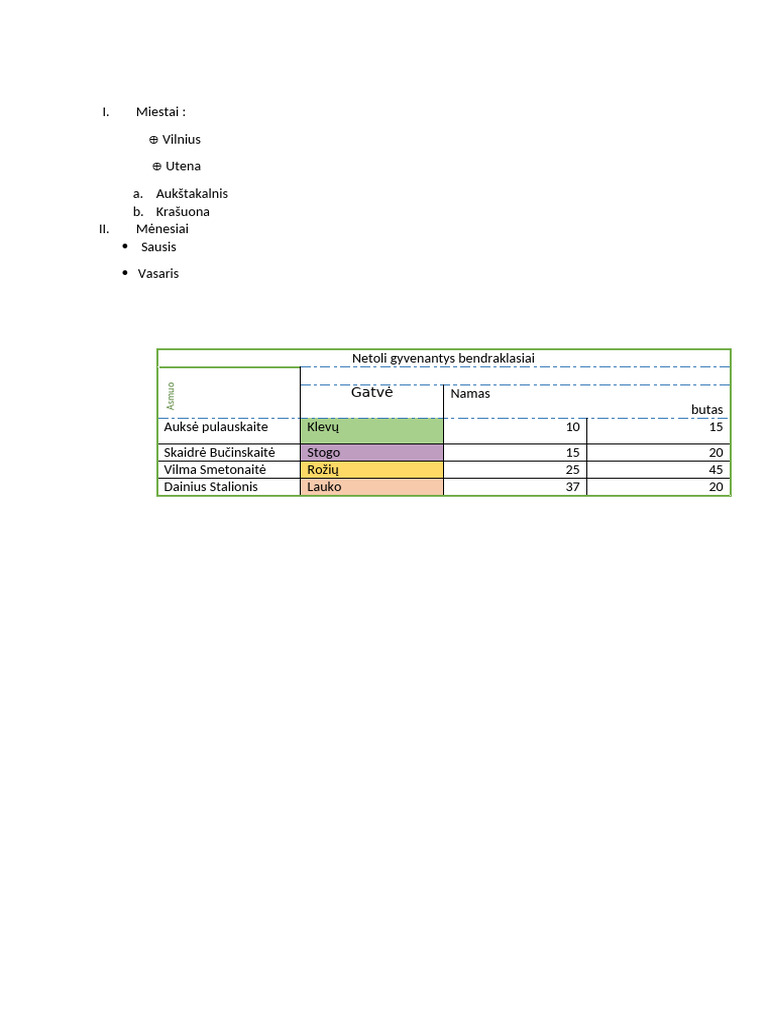 I. Miestai :

⊕ Vilnius

⊕ Utena

a. Aukštakalnis
b. Krašuona

II. Mėnesiai

• Sausis

• Vasaris

| Netoli gyvenantys bendraklasiai | | | |
|---|---|---|---|
| Asmuo | Gatvė | Namas | butas |
| Auksė pulauskaite | Klevų | 10 | 15 |
| Skaidrė Bučinskaitė | Stogo | 15 | 20 |
| Vilma Smetonaitė | Rožių | 25 | 45 |
| Dainius Stalionis | Lauko | 37 | 20 |